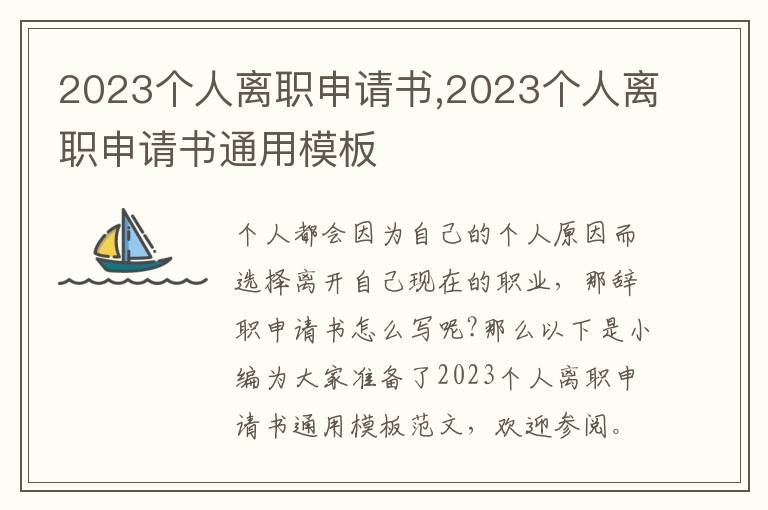 2023个人离职申请书,2023个人离职申请书通用模板

个人都会因为自己的个人原因而选择离开自己现在的职业，那辞职申请书怎么写呢?那么以下是小编为大家准备了2023个人离职申请书通用模板范文，欢迎参阅。